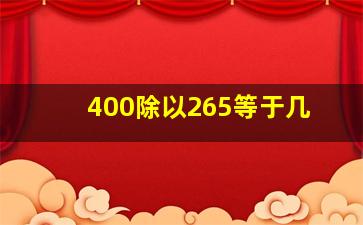 400除以265等于几